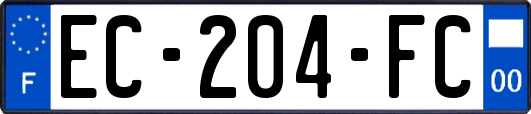 F

EC-204-FC

00